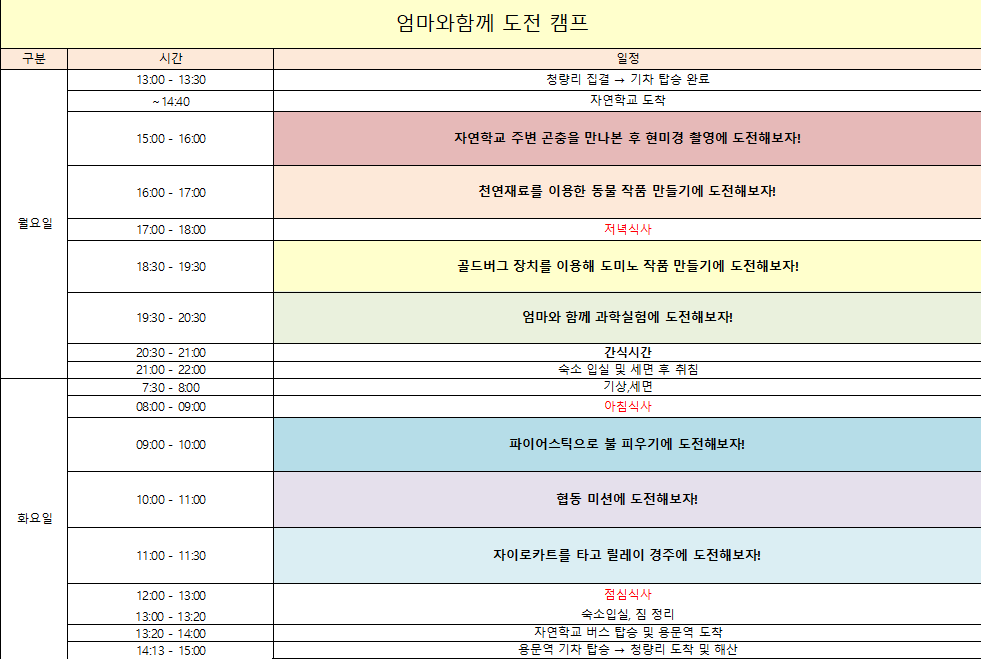 엄마와함께 도전 캠프

| 구분 | 시간 | 일정 |
|---|---|---|
| 월요일 | 13:00 - 13:30 | 청량리 집결 → 기차 탑승 완료 |
| | ~14:40 | 자연학교 도착 |
| | 15:00 - 16:00 | 자연학교 주변 곤충을 만나본 후 현미경 촬영에 도전해보자! |
| | 16:00 - 17:00 | 천연재료를 이용한 동물 작품 만들기에 도전해보자! |
| | 17:00 - 18:00 | 저녁식사 |
| | 18:30 - 19:30 | 골드버그 장치를 이용해 도미노 작품 만들기에 도전해보자! |
| | 19:30 - 20:30 | 엄마와 함께 과학실험에 도전해보자! |
| | 20:30 - 21:00 | 간식시간 |
| | 21:00 - 22:00 | 숙소 입실 및 세면 후 취침 |
| 화요일 | 7:30 - 8:00 | 기상,세면 |
| | 08:00 - 09:00 | 아침식사 |
| | 09:00 - 10:00 | 파이어스틱으로 불 피우기에 도전해보자! |
| | 10:00 - 11:00 | 협동 미션에 도전해보자! |
| | 11:00 - 11:30 | 자이로카트를 타고 릴레이 경주에 도전해보자! |
| | 12:00 - 13:00 | 점심식사 |
| | 13:00 - 13:20 | 숙소입실, 짐 정리 |
| | 13:20 - 14:00 | 자연학교 버스 탑승 및 용문역 도착 |
| | 14:13 - 15:00 | 용문역 기차 탑승 → 청량리 도착 및 해산 |